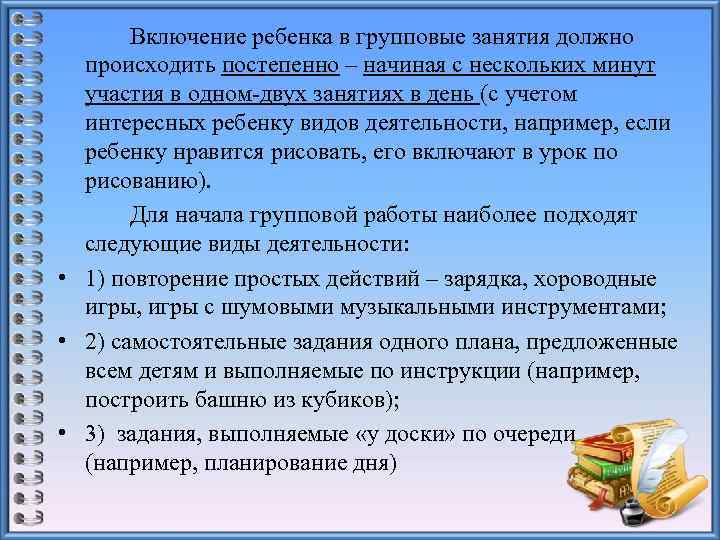 Включение ребенка в групповые занятия должно происходить постепенно – начиная с нескольких минут участия в одном-двух занятиях в день (с учетом интересных ребенку видов деятельности, например, если ребенку нравится рисовать, его включают в урок по рисованию).

Для начала групповой работы наиболее подходят следующие виды деятельности:

• 1) повторение простых действий – зарядка, хороводные игры, игры с шумовыми музыкальными инструментами;

• 2) самостоятельные задания одного плана, предложенные всем детям и выполняемые по инструкции (например, построить башню из кубиков);

• 3) задания, выполняемые «у доски» по очереди (например, планирование дня)